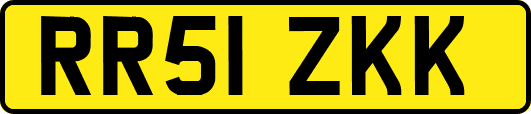 RR51 ZKK